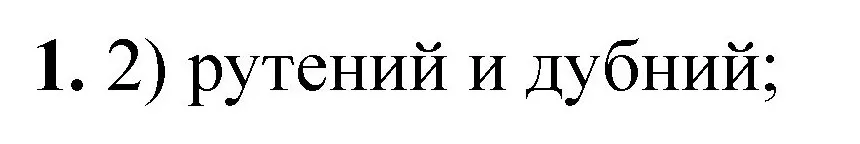 1. 2) рутений и дубний;